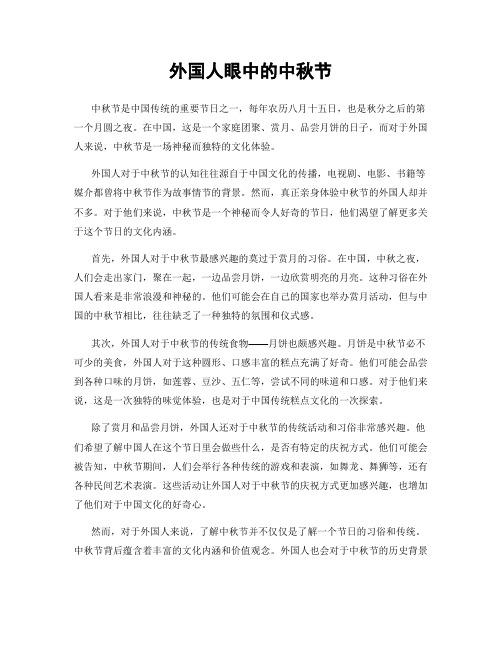 外国人眼中的中秋节

中秋节是中国传统的重要节日之一，每年农历八月十五日，也是秋分之后的第一个月圆之夜。在中国，这是一个家庭团聚、赏月、品尝月饼的日子，而对于外国人来说，中秋节是一场神秘而独特的文化体验。

外国人对于中秋节的认知往往源自于中国文化的传播，电视剧、电影、书籍等媒介都曾将中秋节作为故事情节的背景。然而，真正亲身体验中秋节的外国人却并不多。对于他们来说，中秋节是一个神秘而令人好奇的节日，他们渴望了解更多关于这个节日的文化内涵。

首先，外国人对于中秋节最感兴趣的莫过于赏月的习俗。在中国，中秋之夜，人们会走出家门，聚在一起，一边品尝月饼，一边欣赏明亮的月亮。这种习俗在外国人看来是非常浪漫和神秘的。他们可能会在自己的国家也举办赏月活动，但与中国的中秋节相比，往往缺乏了一种独特的氛围和仪式感。

其次，外国人对于中秋节的传统食物——月饼也颇感兴趣。月饼是中秋节必不可少的美食，外国人对于这种圆形、口感丰富的糕点充满了好奇。他们可能会品尝到各种口味的月饼，如莲蓉、豆沙、五仁等，尝试不同的味道和口感。对于他们来说，这是一次独特的味觉体验，也是对于中国传统糕点文化的一次探索。

除了赏月和品尝月饼，外国人还对于中秋节的传统活动和习俗非常感兴趣。他们希望了解中国人在这个节日里会做些什么，是否有特定的庆祝方式。他们可能会被告知，中秋节期间，人们会举行各种传统的游戏和表演，如舞龙、舞狮等，还有各种民间艺术表演。这些活动让外国人对于中秋节的庆祝方式更加感兴趣，也增加了他们对于中国文化的好奇心。

然而，对于外国人来说，了解中秋节并不仅仅是了解一个节日的习俗和传统。中秋节背后蕴含着丰富的文化内涵和价值观念。外国人也会对于中秋节的历史背景